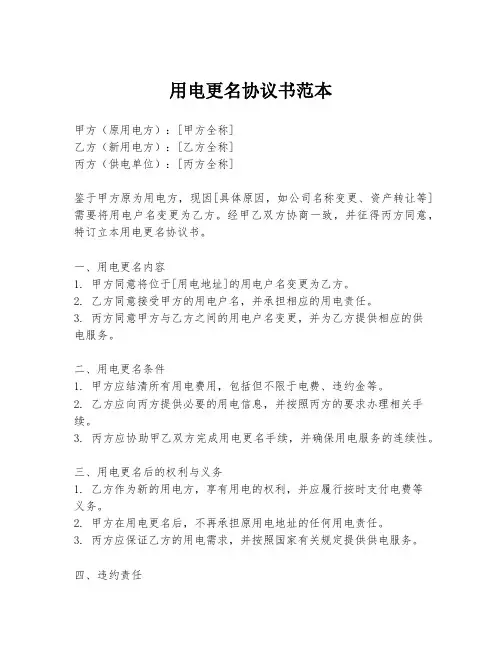 用电更名协议书范本

甲方（原用电方）：[甲方全称]
乙方（新用电方）：[乙方全称]
丙方（供电单位）：[丙方全称]

鉴于甲方原为用电方，现因[具体原因，如公司名称变更、资产转让等]需要将用电户名变更为乙方。经甲乙双方协商一致，并征得丙方同意，特订立本用电更名协议书。

一、用电更名内容
1. 甲方同意将位于[用电地址]的用电户名变更为乙方。
2. 乙方同意接受甲方的用电户名，并承担相应的用电责任。
3. 丙方同意甲方与乙方之间的用电户名变更，并为乙方提供相应的供电服务。

二、用电更名条件
1. 甲方应结清所有用电费用，包括但不限于电费、违约金等。
2. 乙方应向丙方提供必要的用电信息，并按照丙方的要求办理相关手续。
3. 丙方应协助甲乙双方完成用电更名手续，并确保用电服务的连续性。

三、用电更名后的权利与义务
1. 乙方作为新的用电方，享有用电的权利，并应履行按时支付电费等义务。
2. 甲方在用电更名后，不再承担原用电地址的任何用电责任。
3. 丙方应保证乙方的用电需求，并按照国家有关规定提供供电服务。

四、违约责任